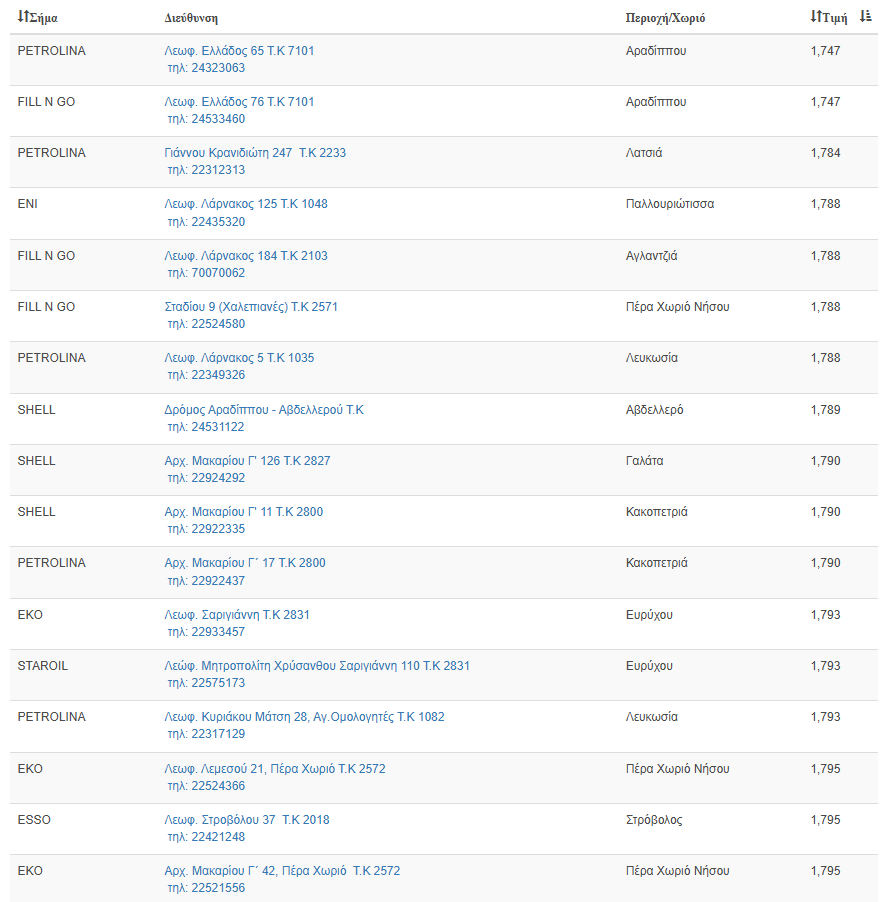 | Σήμα | Διεύθυνση | Περιοχή/Χωριό | Τιμή |
|---|---|---|---|
| PETROLINA | Λεωφ. Ελλάδος 65 Τ.Κ 7101 τηλ: 24323063 | Αραδίππου | 1,747 |
| FILL N GO | Λεωφ. Ελλάδος 76 Τ.Κ 7101 τηλ: 24533460 | Αραδίππου | 1,747 |
| PETROLINA | Γιάννου Κρανιδιώτη 247 Τ.Κ 2233 τηλ: 22312313 | Λατσιά | 1,784 |
| ENI | Λεωφ. Λάρνακος 125 Τ.Κ 1048 τηλ: 22435320 | Παλλουριώτισσα | 1,788 |
| FILL N GO | Λεωφ. Λάρνακος 184 Τ.Κ 2103 τηλ: 70070062 | Αγλαντζιά | 1,788 |
| FILL N GO | Σταδίου 9 (Χαλεπιανές) Τ.Κ 2571 τηλ: 22524580 | Πέρα Χωριό Νήσου | 1,788 |
| PETROLINA | Λεωφ. Λάρνακος 5 Τ.Κ 1035 τηλ: 22349326 | Λευκωσία | 1,788 |
| SHELL | Δρόμος Αραδίππου - Αβδελλερού Τ.Κ τηλ: 24531122 | Αβδελλερό | 1,789 |
| SHELL | Αρχ. Μακαρίου Γ' 126 Τ.Κ 2827 τηλ: 22924292 | Γαλάτα | 1,790 |
| SHELL | Αρχ. Μακαρίου Γ' 11 Τ.Κ 2800 τηλ: 22922335 | Κακοπετριά | 1,790 |
| PETROLINA | Αρχ. Μακαρίου Γ΄ 17 Τ.Κ 2800 τηλ: 22922437 | Κακοπετριά | 1,790 |
| EKO | Λεωφ. Σαριγιάννη Τ.Κ 2831 τηλ: 22933457 | Ευρύχου | 1,793 |
| STAROIL | Λεώφ. Μητροπολίτη Χρύσανθου Σαριγιάννη 110 Τ.Κ 2831 τηλ: 22575173 | Ευρύχου | 1,793 |
| PETROLINA | Λεωφ. Κυριάκου Μάτση 28, Αγ.Ομολογητές Τ.Κ 1082 τηλ: 22317129 | Λευκωσία | 1,793 |
| EKO | Λεωφ. Λεμεσού 21, Πέρα Χωριό Τ.Κ 2572 τηλ: 22524366 | Πέρα Χωριό Νήσου | 1,795 |
| ESSO | Λεωφ. Στροβόλου 37 Τ.Κ 2018 τηλ: 22421248 | Στρόβολος | 1,795 |
| EKO | Αρχ. Μακαρίου Γ΄ 42, Πέρα Χωριό Τ.Κ 2572 τηλ: 22521556 | Πέρα Χωριό Νήσου | 1,795 |